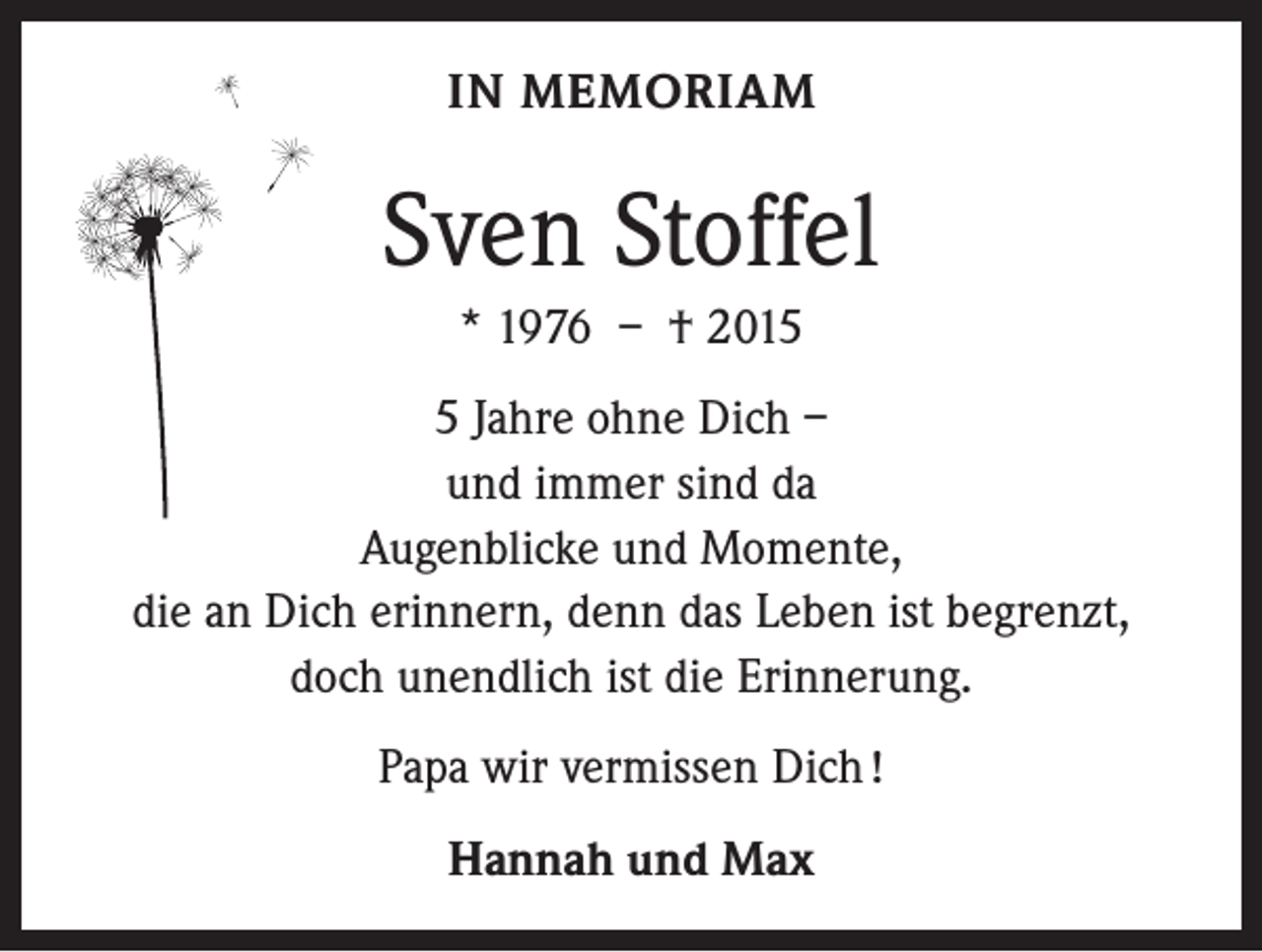 IN MEMORIAM

Sven Stoffel

* 1976 – † 2015

5 Jahre ohne Dich –
und immer sind da
Augenblicke und Momente,
die an Dich erinnern, denn das Leben ist begrenzt,
doch unendlich ist die Erinnerung.

Papa wir vermissen Dich!

Hannah und Max